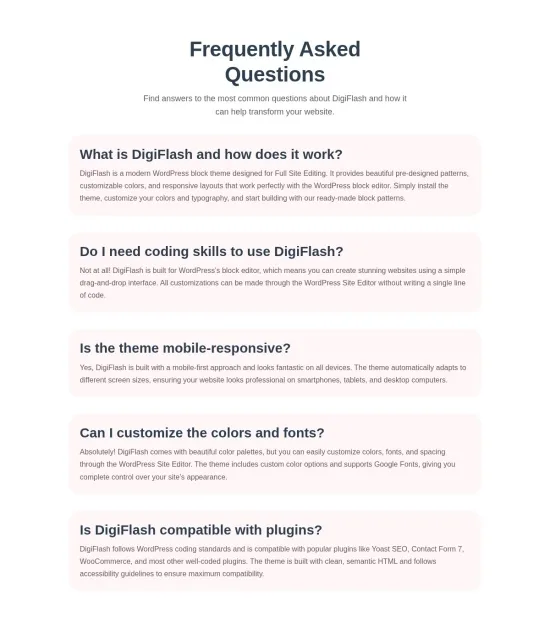 Frequently Asked Questions

Find answers to the most common questions about DigiFlash and how it can help transform your website.

What is DigiFlash and how does it work?

DigiFlash is a modern WordPress block theme designed for Full Site Editing. It provides beautiful pre-designed patterns, customizable colors, and responsive layouts that work perfectly with the WordPress block editor. Simply install the theme, customize your colors and typography, and start building with our ready-made block patterns.

Do I need coding skills to use DigiFlash?

Not at all! DigiFlash is built for WordPress's block editor, which means you can create stunning websites using a simple drag-and-drop interface. All customizations can be made through the WordPress Site Editor without writing a single line of code.

Is the theme mobile-responsive?

Yes, DigiFlash is built with a mobile-first approach and looks fantastic on all devices. The theme automatically adapts to different screen sizes, ensuring your website looks professional on smartphones, tablets, and desktop computers.

Can I customize the colors and fonts?

Absolutely! DigiFlash comes with beautiful color palettes, but you can easily customize colors, fonts, and spacing through the WordPress Site Editor. The theme includes custom color options and supports Google Fonts, giving you complete control over your site's appearance.

Is DigiFlash compatible with plugins?

DigiFlash follows WordPress coding standards and is compatible with popular plugins like Yoast SEO, Contact Form 7, WooCommerce, and most other well-coded plugins. The theme is built with clean, semantic HTML and follows accessibility guidelines to ensure maximum compatibility.